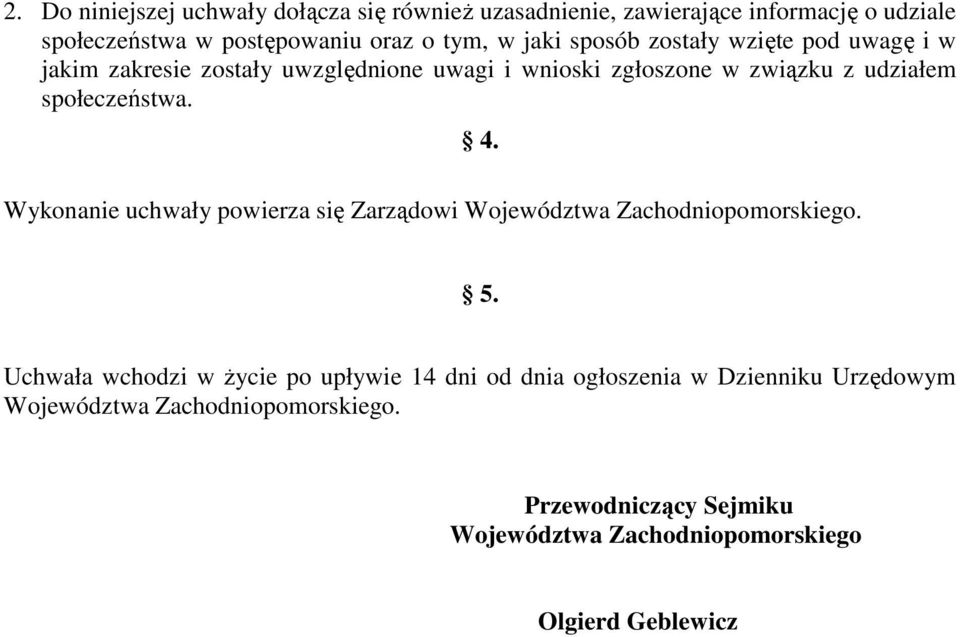 2. Do niniejszej uchwały dołącza się również uzasadnienie, zawierające informację o udziale społeczeństwa w postępowaniu oraz o tym, w jaki sposób zostały wzięte pod uwagę i w jakim zakresie zostały uwzględnione uwagi i wnioski zgłoszone w związku z udziałem społeczeństwa.

§ 4.

Wykonanie uchwały powierza się Zarządowi Województwa Zachodniopomorskiego.

§ 5.

Uchwała wchodzi w życie po upływie 14 dni od dnia ogłoszenia w Dzienniku Urzędowym Województwa Zachodniopomorskiego.

Przewodniczący Sejmiku
Województwa Zachodniopomorskiego

Olgierd Geblewicz